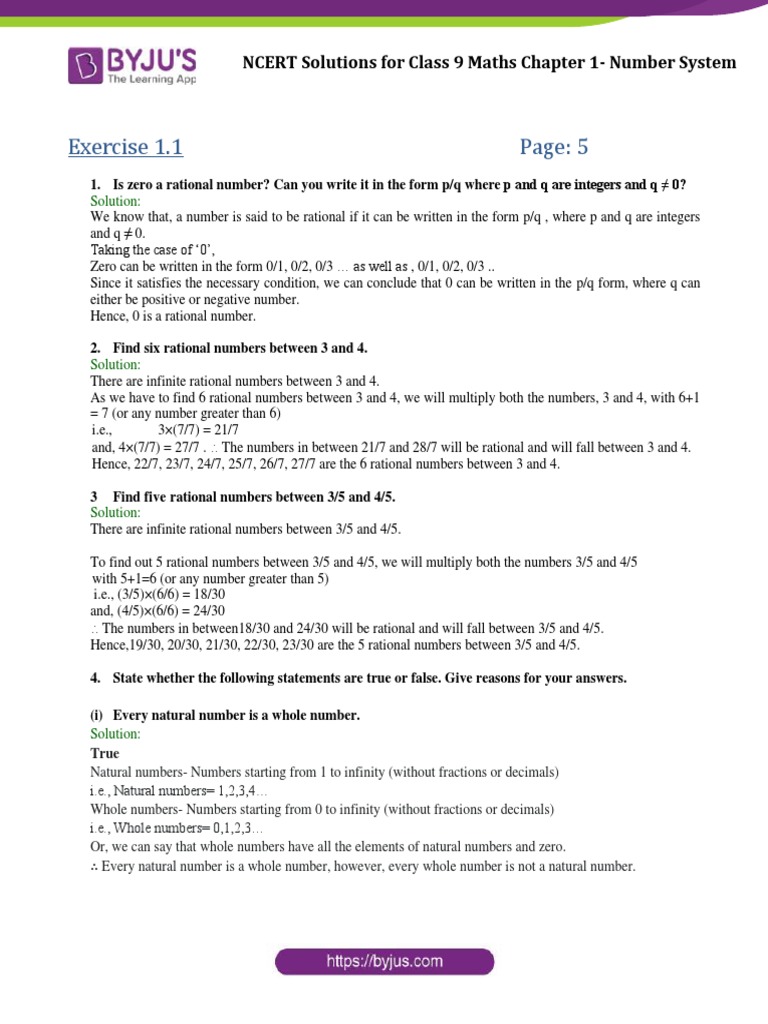 BYJU'S
The Learning App

NCERT Solutions for Class 9 Maths Chapter 1- Number System

Exercise 1.1

Page: 5

1. Is zero a rational number? Can you write it in the form p/q where p and q are integers and q ≠ 0?
Solution:
We know that, a number is said to be rational if it can be written in the form p/q , where p and q are integers and q ≠ 0.
Taking the case of '0',
Zero can be written in the form 0/1, 0/2, 0/3 … as well as , 0/1, 0/2, 0/3 ..
Since it satisfies the necessary condition, we can conclude that 0 can be written in the p/q form, where q can either be positive or negative number.
Hence, 0 is a rational number.

2. Find six rational numbers between 3 and 4.
Solution:
There are infinite rational numbers between 3 and 4.
As we have to find 6 rational numbers between 3 and 4, we will multiply both the numbers, 3 and 4, with 6+1 = 7 (or any number greater than 6)
i.e., 3×(7/7) = 21/7
and, 4×(7/7) = 27/7 . ∴ The numbers in between 21/7 and 28/7 will be rational and will fall between 3 and 4.
Hence, 22/7, 23/7, 24/7, 25/7, 26/7, 27/7 are the 6 rational numbers between 3 and 4.

3 Find five rational numbers between 3/5 and 4/5.
Solution:
There are infinite rational numbers between 3/5 and 4/5.

To find out 5 rational numbers between 3/5 and 4/5, we will multiply both the numbers 3/5 and 4/5 with 5+1=6 (or any number greater than 5)
i.e., (3/5)×(6/6) = 18/30
and, (4/5)×(6/6) = 24/30
∴ The numbers in between18/30 and 24/30 will be rational and will fall between 3/5 and 4/5.
Hence,19/30, 20/30, 21/30, 22/30, 23/30 are the 5 rational numbers between 3/5 and 4/5.

4. State whether the following statements are true or false. Give reasons for your answers.

(i) Every natural number is a whole number.
Solution:
True
Natural numbers- Numbers starting from 1 to infinity (without fractions or decimals)
i.e., Natural numbers= 1,2,3,4…
Whole numbers- Numbers starting from 0 to infinity (without fractions or decimals)
i.e., Whole numbers= 0,1,2,3…
Or, we can say that whole numbers have all the elements of natural numbers and zero.
∴ Every natural number is a whole number, however, every whole number is not a natural number.

https://byjus.com